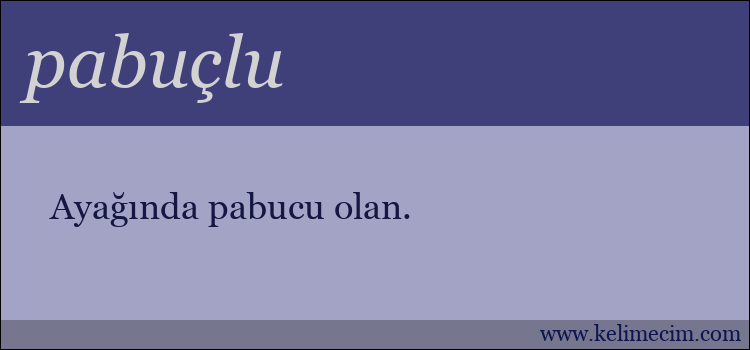 pabuçlu

Ayağında pabucu olan.

www.kelimecim.com